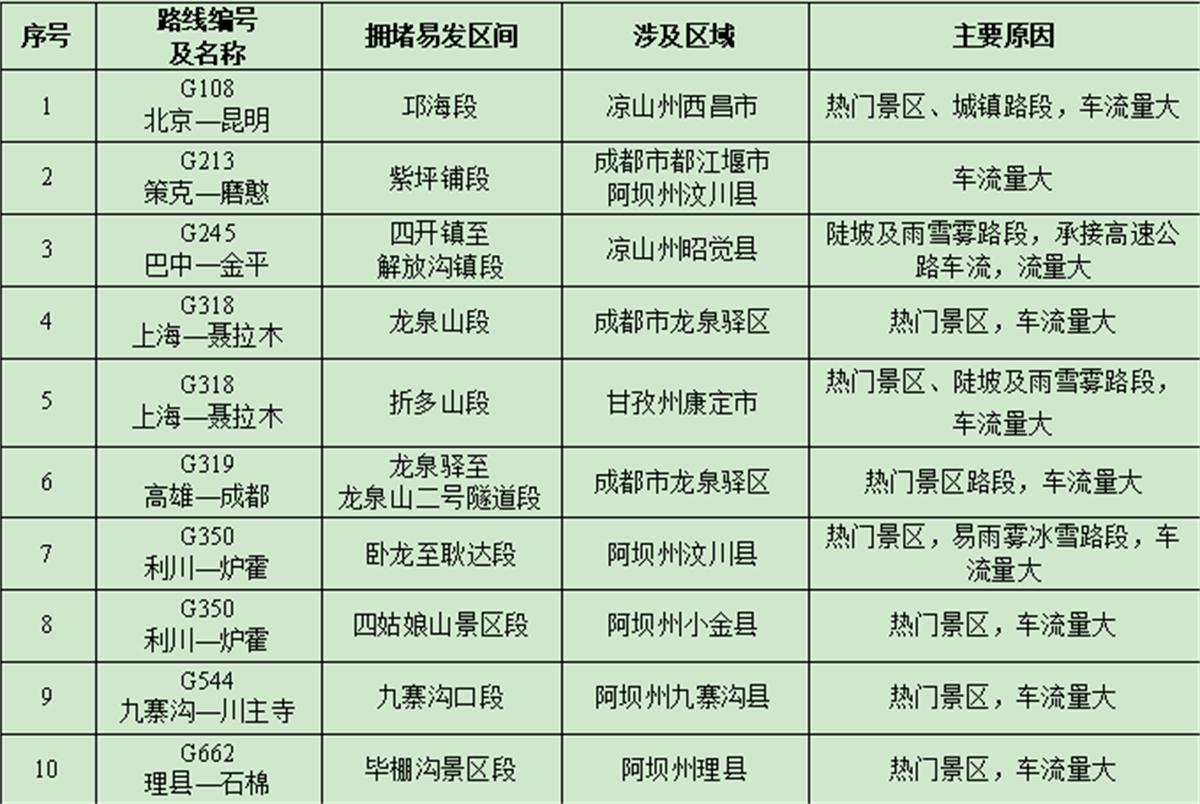 | 序号 | 路线编号及名称 | 拥堵易发区间 | 涉及区域 | 主要原因 |
|---|---|---|---|---|
| 1 | G108 北京—昆明 | 邛海段 | 凉山州西昌市 | 热门景区、城镇路段，车流量大 |
| 2 | G213 策克—磨憨 | 紫坪铺段 | 成都市都江堰市 阿坝州汶川县 | 车流量大 |
| 3 | G245 巴中—金平 | 四开镇至解放沟镇段 | 凉山州昭觉县 | 陡坡及雨雪雾路段，承接高速公路车流，流量大 |
| 4 | G318 上海—聂拉木 | 龙泉山段 | 成都市龙泉驿区 | 热门景区，车流量大 |
| 5 | G318 上海—聂拉木 | 折多山段 | 甘孜州康定市 | 热门景区、陡坡及雨雪雾路段，车流量大 |
| 6 | G319 高雄—成都 | 龙泉驿至龙泉山二号隧道段 | 成都市龙泉驿区 | 热门景区路段，车流量大 |
| 7 | G350 利川—炉霍 | 卧龙至耿达段 | 阿坝州汶川县 | 热门景区，易雨雾冰雪路段，车流量大 |
| 8 | G350 利川—炉霍 | 四姑娘山景区段 | 阿坝州小金县 | 热门景区，车流量大 |
| 9 | G544 九寨沟—川主寺 | 九寨沟口段 | 阿坝州九寨沟县 | 热门景区，车流量大 |
| 10 | G662 理县—石棉 | 毕棚沟景区段 | 阿坝州理县 | 热门景区，车流量大 |